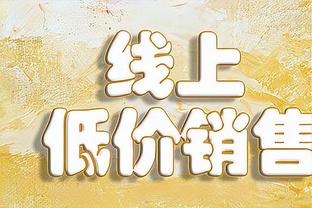 线上
低价销售